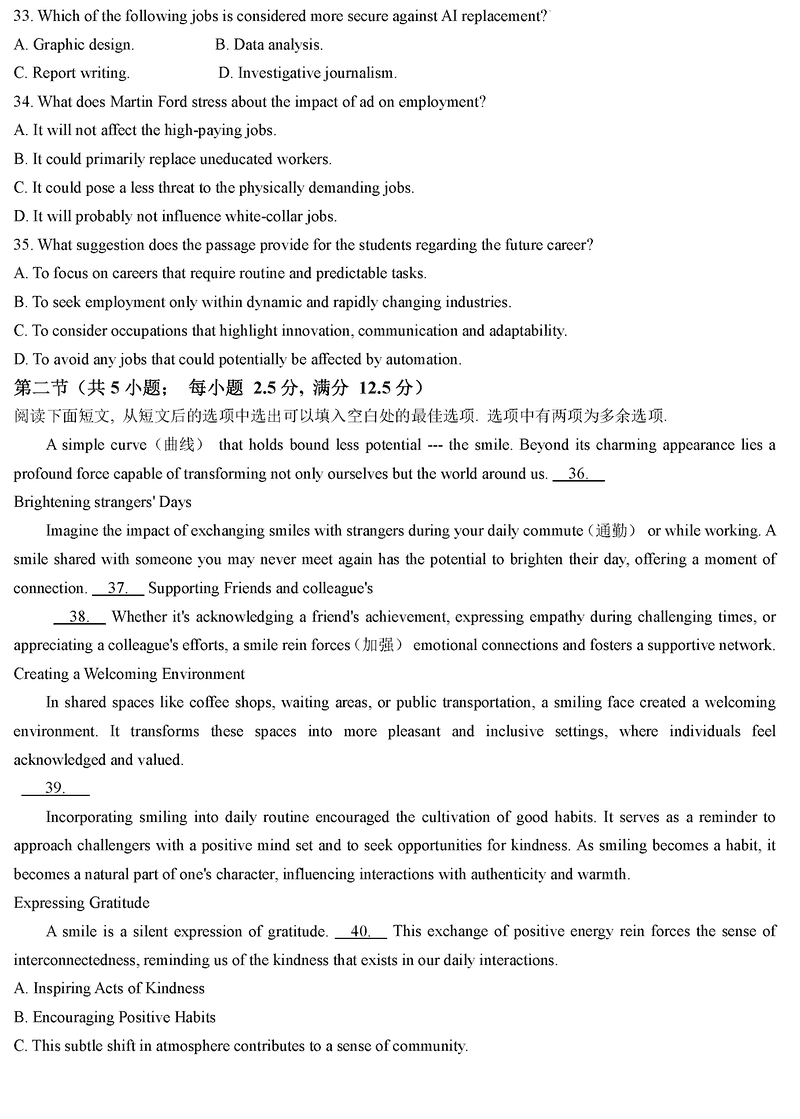 33. Which of the following jobs is considered more secure against AI replacement?
A. Graphic design.
B. Data analysis.
C. Report writing.
D. Investigative journalism.
34. What does Martin Ford stress about the impact of ad on employment?
A. It will not affect the high-paying jobs.
B. It could primarily replace uneducated workers.
C. It could pose a less threat to the physically demanding jobs.
D. It will probably not influence white-collar jobs.
35. What suggestion does the passage provide for the students regarding the future career?
A. To focus on careers that require routine and predictable tasks.
B. To seek employment only within dynamic and rapidly changing industries.
C. To consider occupations that highlight innovation, communication and adaptability.
D. To avoid any jobs that could potentially be affected by automation.
第二节（共 5 小题； 每小题 2.5 分，满分 12.5 分）
阅读下面短文，从短文后的选项中选出可以填入空白处的最佳选项. 选项中有两项为多余选项.

A simple curve（曲线） that holds bound less potential --- the smile. Beyond its charming appearance lies a profound force capable of transforming not only ourselves but the world around us. 36.

Brightening strangers' Days

Imagine the impact of exchanging smiles with strangers during your daily commute（通勤） or while working. A smile shared with someone you may never meet again has the potential to brighten their day, offering a moment of connection. 37. Supporting Friends and colleague's

38. Whether it's acknowledging a friend's achievement, expressing empathy during challenging times, or appreciating a colleague's efforts, a smile rein forces（加强） emotional connections and fosters a supportive network.

Creating a Welcoming Environment

In shared spaces like coffee shops, waiting areas, or public transportation, a smiling face created a welcoming environment. It transforms these spaces into more pleasant and inclusive settings, where individuals feel acknowledged and valued.

39.

Incorporating smiling into daily routine encouraged the cultivation of good habits. It serves as a reminder to approach challengers with a positive mind set and to seek opportunities for kindness. As smiling becomes a habit, it becomes a natural part of one's character, influencing interactions with authenticity and warmth.

Expressing Gratitude

A smile is a silent expression of gratitude. 40. This exchange of positive energy rein forces the sense of interconnectedness, reminding us of the kindness that exists in our daily interactions.

A. Inspiring Acts of Kindness
B. Encouraging Positive Habits
C. This subtle shift in atmosphere contributes to a sense of community.